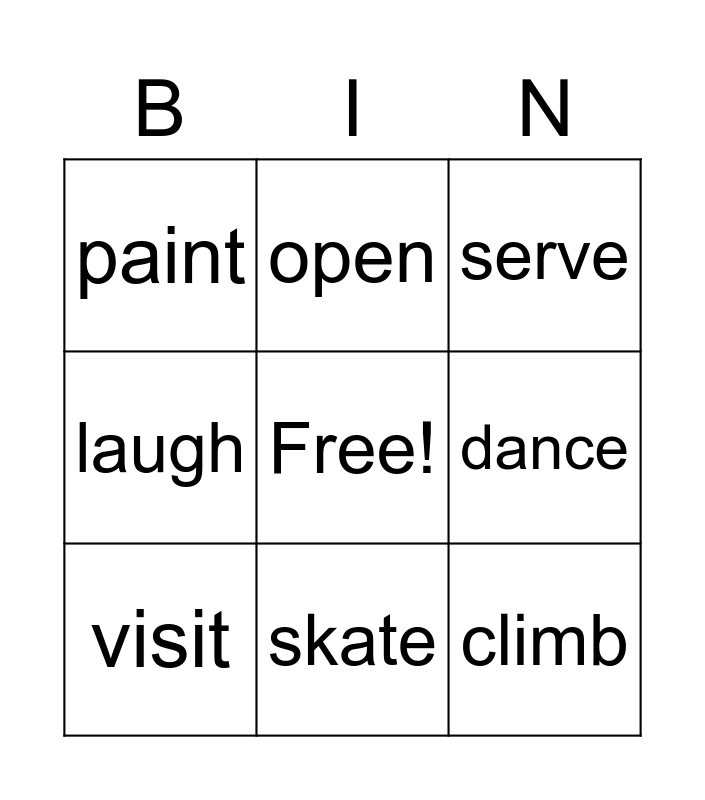 | B | I | N |
|---|---|---|
| paint | open | serve |
| laugh | Free! | dance |
| visit | skate | climb |